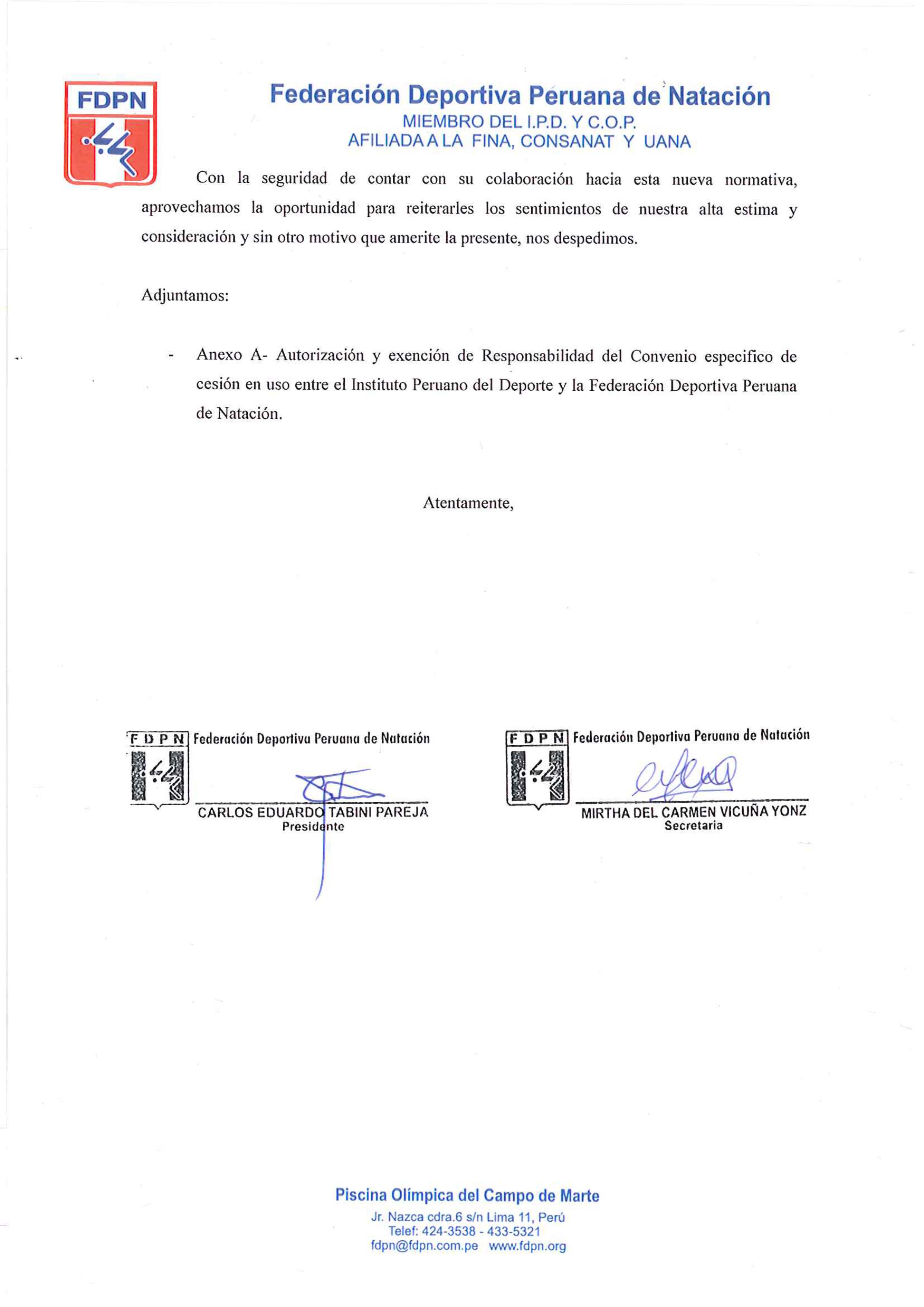 FDPN

Federación Deportiva Peruana de Natación
MIEMBRO DEL I.P.D. Y C.O.P.
AFILIADA A LA FINA, CONSANAT Y UANA

Con la seguridad de contar con su colaboración hacia esta nueva normativa, aprovechamos la oportunidad para reiterarles los sentimientos de nuestra alta estima y consideración y sin otro motivo que amerite la presente, nos despedimos.

Adjuntamos:

- Anexo A- Autorización y exención de Responsabilidad del Convenio especifico de cesión en uso entre el Instituto Peruano del Deporte y la Federación Deportiva Peruana de Natación.

Atentamente,

F D P N Federación Deportiva Peruana de Natación
CARLOS EDUARDO TABINI PAREJA
Presidente

F D P N Federación Deportiva Peruana de Natación
MIRTHA DEL CARMEN VICUÑA YONZ
Secretaria

Piscina Olímpica del Campo de Marte
Jr. Nazca cdra.6 s/n Lima 11, Perú
Telef: 424-3538 - 433-5321
fdpn@fdpn.com.pe www.fdpn.org